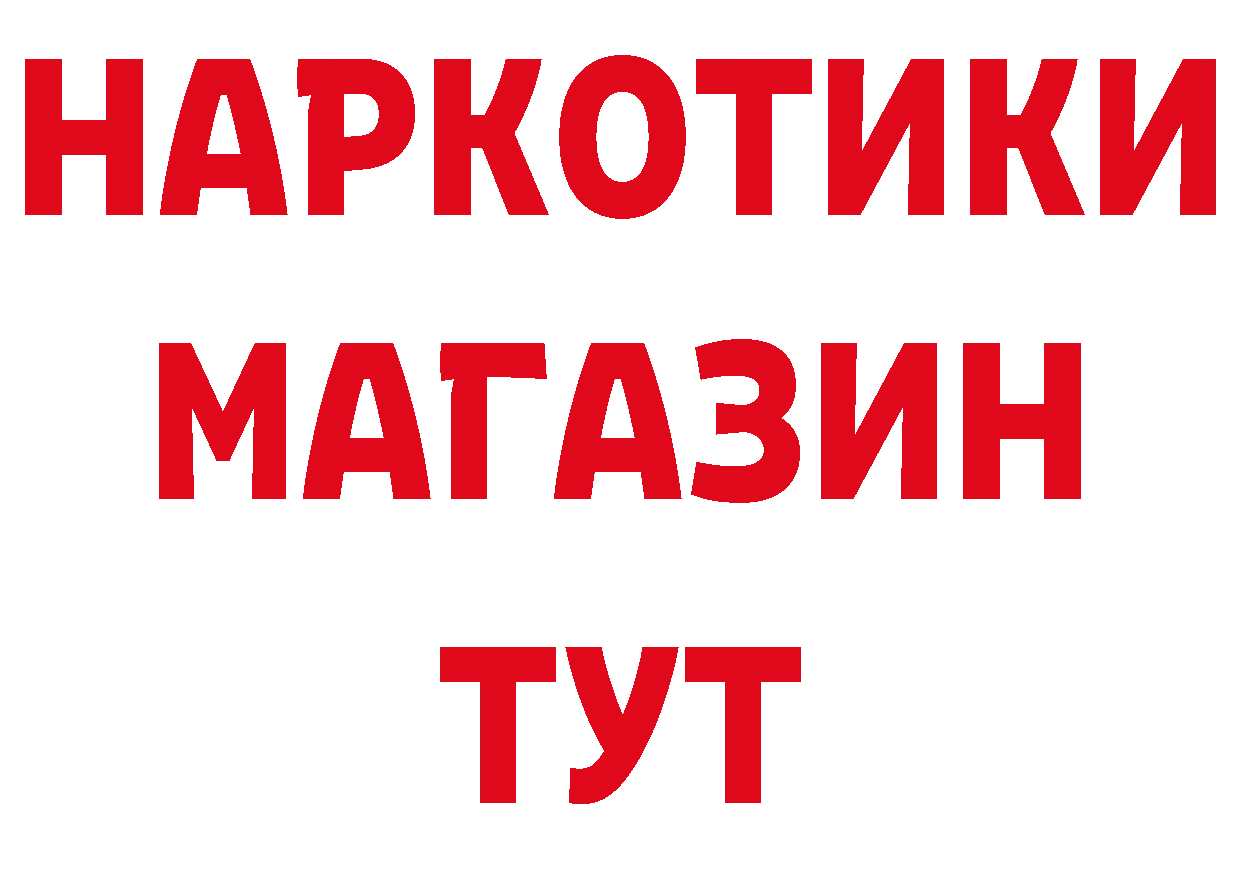 НАРКОТИКИ
МАГАЗИН
ТУТ